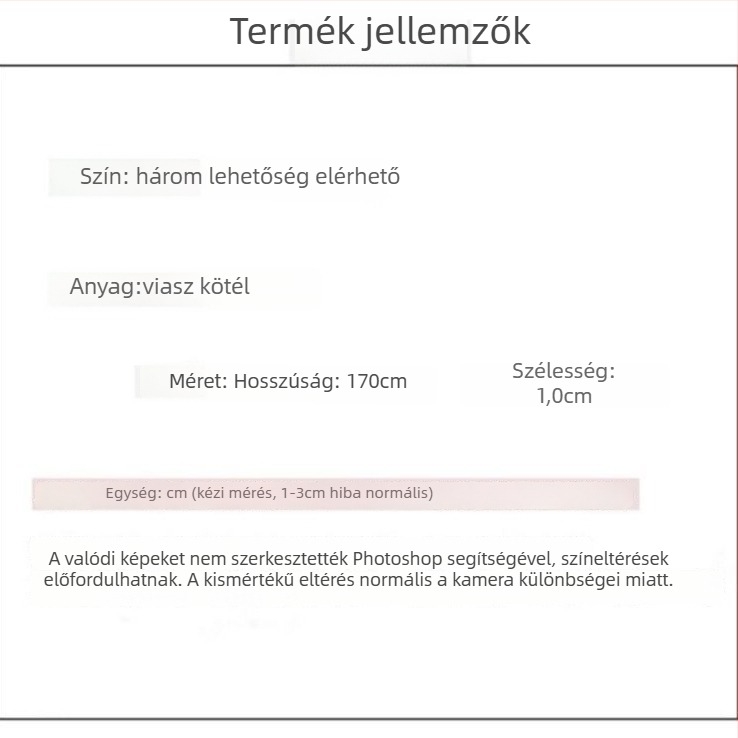 Termék jellemzők

Szín: három lehetőség elérhető

Anyag:viasz kötél

Méret: Hosszúság: 170cm

Szélesség: 1,0cm

Egység: cm (kézi mérés, 1-3cm hiba normális)

A valódi képeket nem szerkesztették Photoshop segítségével, színeltérések előfordulhatnak. A kismértékű eltérés normális a kamera különbségei miatt.